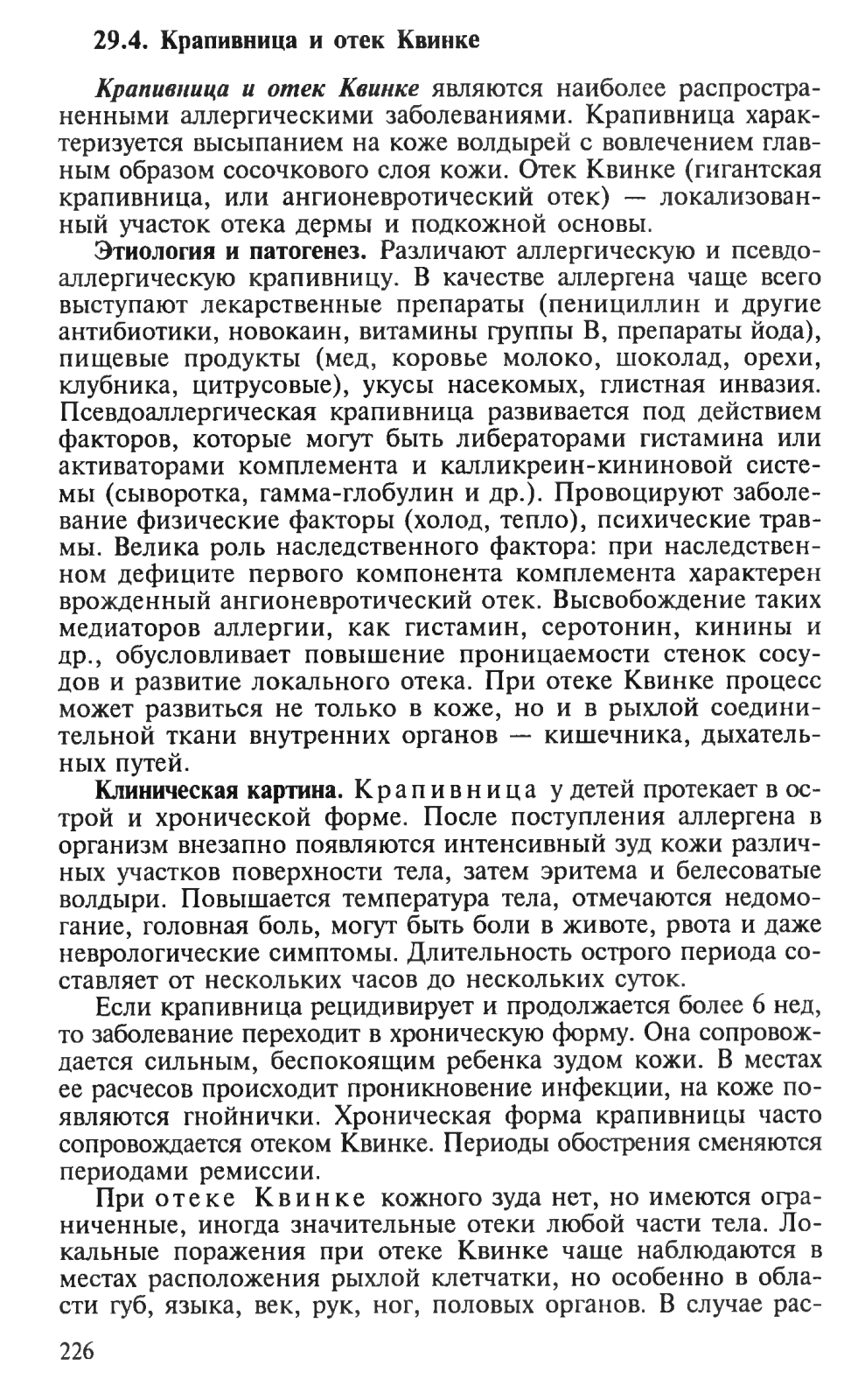 29.4. Крапивница и отек Квинке

Крапивница и отек Квинке являются наиболее распространенными аллергическими заболеваниями. Крапивница характеризуется высыпанием на коже волдырей с вовлечением главным образом сосочкового слоя кожи. Отек Квинке (гигантская крапивница, или ангионевротический отек) — локализованный участок отека дермы и подкожной основы.

Этиология и патогенез. Различают аллергическую и псевдоаллергическую крапивницу. В качестве аллергена чаще всего выступают лекарственные препараты (пенициллин и другие антибиотики, новокаин, витамины группы В, препараты йода), пищевые продукты (мед, коровье молоко, шоколад, орехи, клубника, цитрусовые), укусы насекомых, глистная инвазия. Псевдоаллергическая крапивница развивается под действием факторов, которые могут быть либераторами гистамина или активаторами комплемента и калликреин-кининовой системы (сыворотка, гамма-глобулин и др.). Провоцируют заболевание физические факторы (холод, тепло), психические травмы. Велика роль наследственного фактора: при наследственном дефиците первого компонента комплемента характерен врожденный ангионевротический отек. Высвобождение таких медиаторов аллергии, как гистамин, серотонин, кинины и др., обусловливает повышение проницаемости стенок сосудов и развитие локального отека. При отеке Квинке процесс может развиться не только в коже, но и в рыхлой соединительной ткани внутренних органов — кишечника, дыхательных путей.

Клиническая картина. Крапивница у детей протекает в острой и хронической форме. После поступления аллергена в организм внезапно появляются интенсивный зуд кожи различных участков поверхности тела, затем эритема и белесоватые волдыри. Повышается температура тела, отмечаются недомогание, головная боль, могут быть боли в животе, рвота и даже неврологические симптомы. Длительность острого периода составляет от нескольких часов до нескольких суток.

Если крапивница рецидивирует и продолжается более 6 нед, то заболевание переходит в хроническую форму. Она сопровождается сильным, беспокоящим ребенка зудом кожи. В местах ее расчесов происходит проникновение инфекции, на коже появляются гнойнички. Хроническая форма крапивницы часто сопровождается отеком Квинке. Периоды обострения сменяются периодами ремиссии.

При отеке Квинке кожного зуда нет, но имеются ограниченные, иногда значительные отеки любой части тела. Локальные поражения при отеке Квинке чаще наблюдаются в местах расположения рыхлой клетчатки, но особенно в области губ, языка, век, рук, ног, половых органов. В случае рас-

226